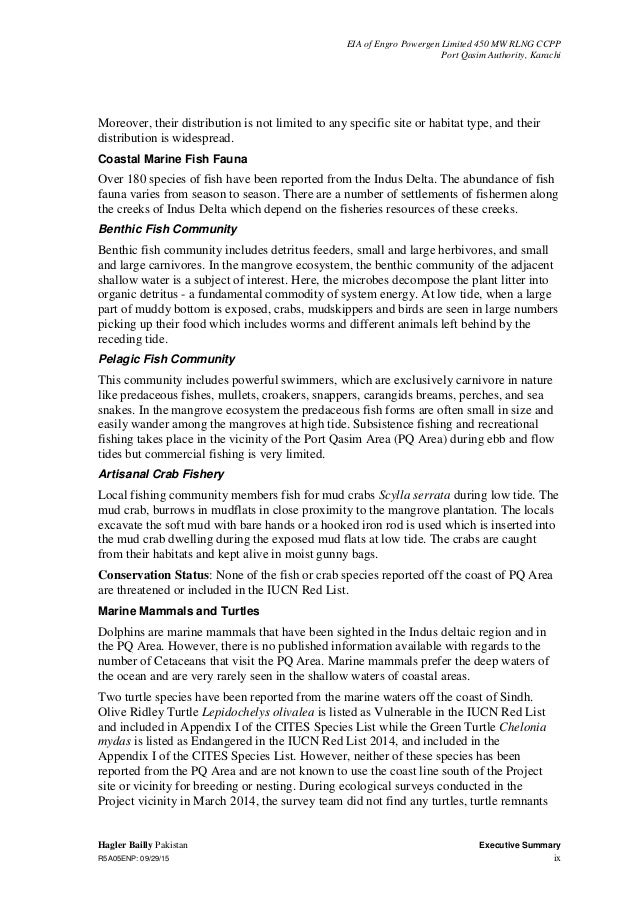 EIA of Engro Powergen Limited 450 MW RLNG CCPP
Port Qasim Authority, Karachi

Moreover, their distribution is not limited to any specific site or habitat type, and their distribution is widespread.

Coastal Marine Fish Fauna

Over 180 species of fish have been reported from the Indus Delta. The abundance of fish fauna varies from season to season. There are a number of settlements of fishermen along the creeks of Indus Delta which depend on the fisheries resources of these creeks.

Benthic Fish Community

Benthic fish community includes detritus feeders, small and large herbivores, and small and large carnivores. In the mangrove ecosystem, the benthic community of the adjacent shallow water is a subject of interest. Here, the microbes decompose the plant litter into organic detritus - a fundamental commodity of system energy. At low tide, when a large part of muddy bottom is exposed, crabs, mudskippers and birds are seen in large numbers picking up their food which includes worms and different animals left behind by the receding tide.

Pelagic Fish Community

This community includes powerful swimmers, which are exclusively carnivore in nature like predaceous fishes, mullets, croakers, snappers, carangids breams, perches, and sea snakes. In the mangrove ecosystem the predaceous fish forms are often small in size and easily wander among the mangroves at high tide. Subsistence fishing and recreational fishing takes place in the vicinity of the Port Qasim Area (PQ Area) during ebb and flow tides but commercial fishing is very limited.

Artisanal Crab Fishery

Local fishing community members fish for mud crabs Scylla serrata during low tide. The mud crab, burrows in mudflats in close proximity to the mangrove plantation. The locals excavate the soft mud with bare hands or a hooked iron rod is used which is inserted into the mud crab dwelling during the exposed mud flats at low tide. The crabs are caught from their habitats and kept alive in moist gunny bags.

Conservation Status: None of the fish or crab species reported off the coast of PQ Area are threatened or included in the IUCN Red List.

Marine Mammals and Turtles

Dolphins are marine mammals that have been sighted in the Indus deltaic region and in the PQ Area. However, there is no published information available with regards to the number of Cetaceans that visit the PQ Area. Marine mammals prefer the deep waters of the ocean and are very rarely seen in the shallow waters of coastal areas.

Two turtle species have been reported from the marine waters off the coast of Sindh. Olive Ridley Turtle Lepidochelys olivalea is listed as Vulnerable in the IUCN Red List and included in Appendix I of the CITES Species List while the Green Turtle Chelonia mydas is listed as Endangered in the IUCN Red List 2014, and included in the Appendix I of the CITES Species List. However, neither of these species has been reported from the PQ Area and are not known to use the coast line south of the Project site or vicinity for breeding or nesting. During ecological surveys conducted in the Project vicinity in March 2014, the survey team did not find any turtles, turtle remnants

Hagler Bailly Pakistan
R5A05ENP: 09/29/15

Executive Summary
ix